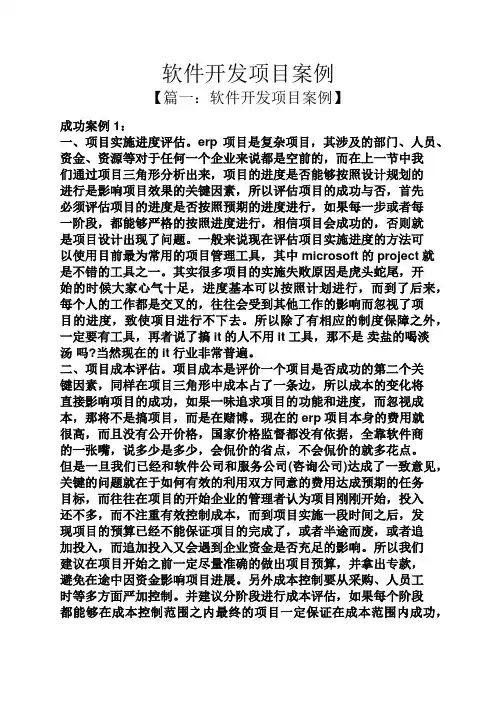 软件开发项目案例

【篇一：软件开发项目案例】

成功案例 1：

一、项目实施进度评估。erp 项目是复杂项目，其涉及的部门、人员、资金、资源等对于任何一个企业来说都是空前的，而在上一节中我们通过项目三角形分析出来，项目的进度是否能够按照设计规划的进行是影响项目效果的关键因素，所以评估项目的成功与否，首先必须评估项目的进度是否按照预期的进度进行，如果每一步或者每一阶段，都能够严格的按照进度进行，相信项目会成功的，否则就是项目设计出现了问题。一般来说现在评估项目实施进度的方法可以使用目前最为常用的项目管理工具，其中 microsoft 的 project 就是不错的工具之一。其实很多项目的实施失败原因是虎头蛇尾，开始的时候大家心气十足，进度基本可以按照计划进行，而到了后来，每个人的工作都是交叉的，往往会受到其他工作的影响而忽视了项目的进度，致使项目进行不下去。所以除了有相应的制度保障之外，一定要有工具，再者说了搞 it 的人不用 it 工具，那不是 卖盐的喝淡汤 吗?当然现在的 it 行业非常普遍。

二、项目成本评估。项目成本是评价一个项目是否成功的第二个关键因素，同样在项目三角形中成本占了一条边，所以成本的变化将直接影响项目的成功，如果一味追求项目的功能和进度，而忽视成本，那将不是搞项目，而是在赌博。现在的 erp 项目本身的费用就很高，而且没有公开价格，国家价格监督都没有依据，全靠软件商的一张嘴，说多少是多少，会侃价的省点，不会侃价的就多花点。但是一旦我们已经和软件公司和服务公司(咨询公司)达成了一致意见，关键的问题就在于如何有效的利用双方同意的费用达成预期的任务目标，而往往在项目的开始企业的管理者认为项目刚刚开始，投入还不多，而不注重有效控制成本，而到项目实施一段时间之后，发现项目的预算已经不能保证项目的完成了，或者半途而废，或者追加投入，而追加投入又会遇到企业资金是否充足的影响。所以我们建议在项目开始之前一定尽量准确的做出项目预算，并拿出专款，避免在途中因资金影响项目进展。另外成本控制要从采购、人员工时等多方面严加控制。并建议分阶段进行成本评估，如果每个阶段都能够在成本控制范围之内最终的项目一定保证在成本范围内成功，